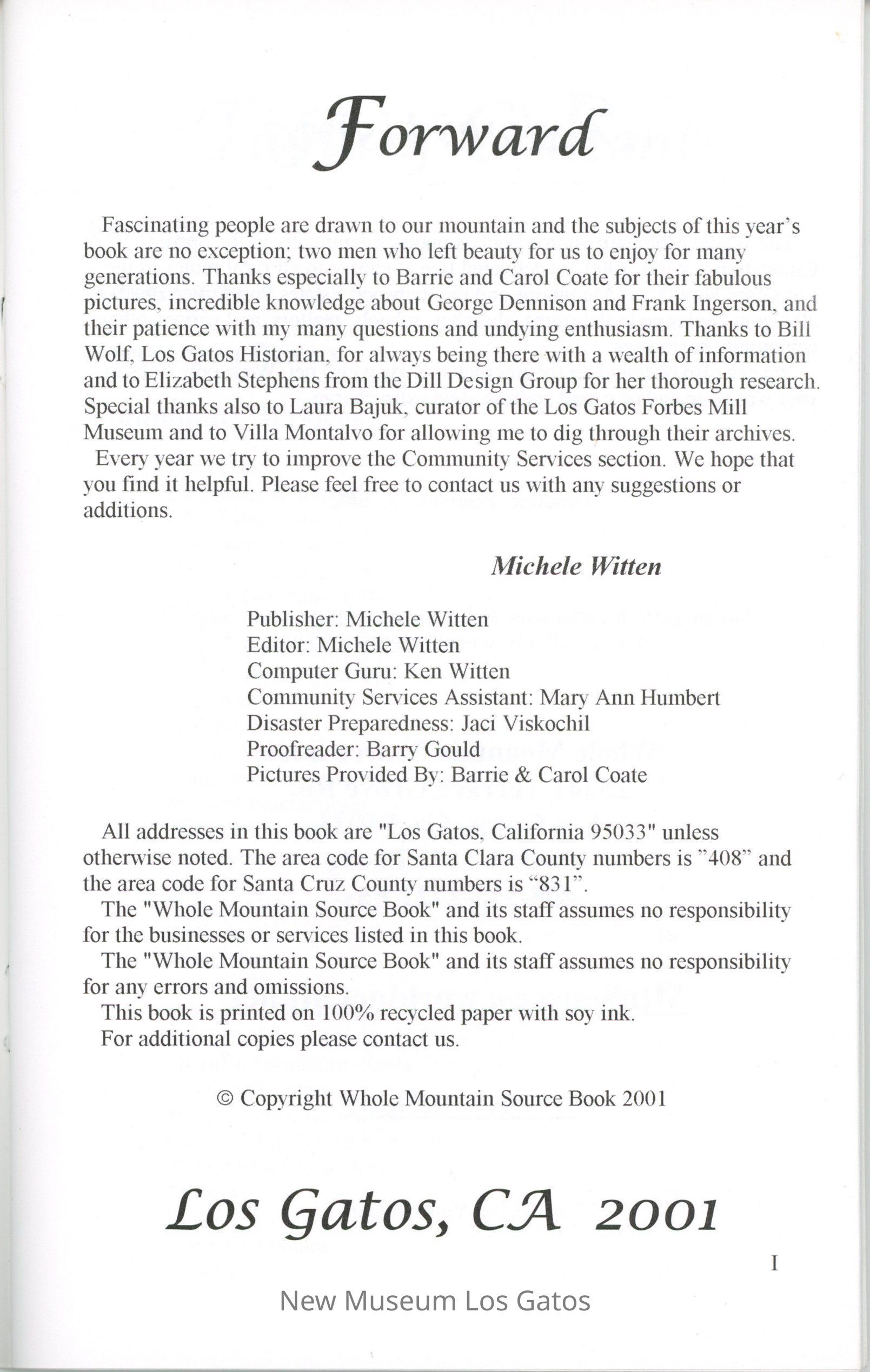 Forward

Fascinating people are drawn to our mountain and the subjects of this year's book are no exception; two men who left beauty for us to enjoy for many generations. Thanks especially to Barrie and Carol Coate for their fabulous pictures, incredible knowledge about George Dennison and Frank Ingerson, and their patience with my many questions and undying enthusiasm. Thanks to Bill Wolf, Los Gatos Historian, for always being there with a wealth of information and to Elizabeth Stephens from the Dill Design Group for her thorough research. Special thanks also to Laura Bajuk, curator of the Los Gatos Forbes Mill Museum and to Villa Montalvo for allowing me to dig through their archives.
Every year we try to improve the Community Services section. We hope that you find it helpful. Please feel free to contact us with any suggestions or additions.

Michele Witten

Publisher: Michele Witten
Editor: Michele Witten
Computer Guru: Ken Witten
Community Services Assistant: Mary Ann Humbert
Disaster Preparedness: Jaci Viskochil
Proofreader: Barry Gould
Pictures Provided By: Barrie & Carol Coate

All addresses in this book are "Los Gatos, California 95033" unless otherwise noted. The area code for Santa Clara County numbers is "408" and the area code for Santa Cruz County numbers is "831".
The "Whole Mountain Source Book" and its staff assumes no responsibility for the businesses or services listed in this book.
The "Whole Mountain Source Book" and its staff assumes no responsibility for any errors and omissions.
This book is printed on 100% recycled paper with soy ink.
For additional copies please contact us.

© Copyright Whole Mountain Source Book 2001

Los Gatos, CA 2001

I

New Museum Los Gatos